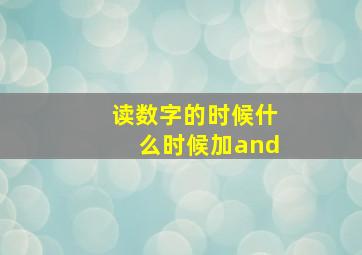 读数字的时候什么时候加and